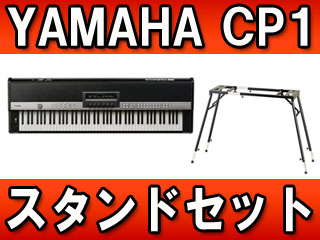 YAMAHA CP1

スタンドセット